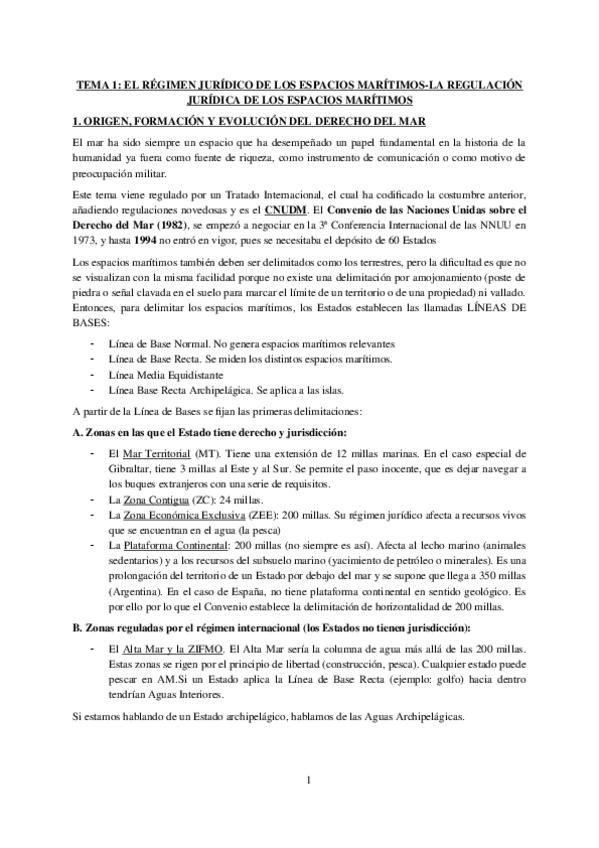 TEMA 1: EL RÉGIMEN JURÍDICO DE LOS ESPACIOS MARÍTIMOS-LA REGULACIÓN JURÍDICA DE LOS ESPACIOS MARÍTIMOS

1. ORIGEN, FORMACIÓN Y EVOLUCIÓN DEL DERECHO DEL MAR

El mar ha sido siempre un espacio que ha desempeñado un papel fundamental en la historia de la humanidad ya fuera como fuente de riqueza, como instrumento de comunicación o como motivo de preocupación militar.

Este tema viene regulado por un Tratado Internacional, el cual ha codificado la costumbre anterior, añadiendo regulaciones novedosas y es el CNUDM. El Convenio de las Naciones Unidas sobre el Derecho del Mar (1982), se empezó a negociar en la 3ª Conferencia Internacional de las NNUU en 1973, y hasta 1994 no entró en vigor, pues se necesitaba el depósito de 60 Estados

Los espacios marítimos también deben ser delimitados como los terrestres, pero la dificultad es que no se visualizan con la misma facilidad porque no existe una delimitación por amojonamiento (poste de piedra o señal clavada en el suelo para marcar el límite de un territorio o de una propiedad) ni vallado. Entonces, para delimitar los espacios marítimos, los Estados establecen las llamadas LÍNEAS DE BASES:

- Línea de Base Normal. No genera espacios marítimos relevantes
- Línea de Base Recta. Se miden los distintos espacios marítimos.
- Línea Media Equidistante
- Línea Base Recta Archipelágica. Se aplica a las islas.

A partir de la Línea de Bases se fijan las primeras delimitaciones:

A. Zonas en las que el Estado tiene derecho y jurisdicción:

- El Mar Territorial (MT). Tiene una extensión de 12 millas marinas. En el caso especial de Gibraltar, tiene 3 millas al Este y al Sur. Se permite el paso inocente, que es dejar navegar a los buques extranjeros con una serie de requisitos.
- La Zona Contigua (ZC): 24 millas.
- La Zona Económica Exclusiva (ZEE): 200 millas. Su régimen jurídico afecta a recursos vivos que se encuentran en el agua (la pesca)
- La Plataforma Continental: 200 millas (no siempre es así). Afecta al lecho marino (animales sedentarios) y a los recursos del subsuelo marino (yacimiento de petróleo o minerales). Es una prolongación del territorio de un Estado por debajo del mar y se supone que llega a 350 millas (Argentina). En el caso de España, no tiene plataforma continental en sentido geológico. Es por ello por lo que el Convenio establece la delimitación de horizontalidad de 200 millas.

B. Zonas reguladas por el régimen internacional (los Estados no tienen jurisdicción):

- El Alta Mar y la ZIFMO. El Alta Mar sería la columna de agua más allá de las 200 millas. Estas zonas se rigen por el principio de libertad (construcción, pesca). Cualquier estado puede pescar en AM.Si un Estado aplica la Línea de Base Recta (ejemplo: golfo) hacia dentro tendrían Aguas Interiores.

Si estamos hablando de un Estado archipelágico, hablamos de las Aguas Archipelágicas.

1